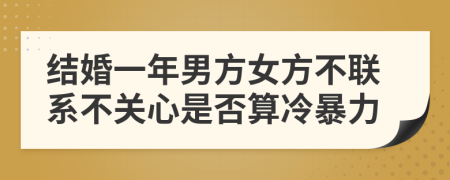 结婚一年男方女方不联系不关心是否算冷暴力